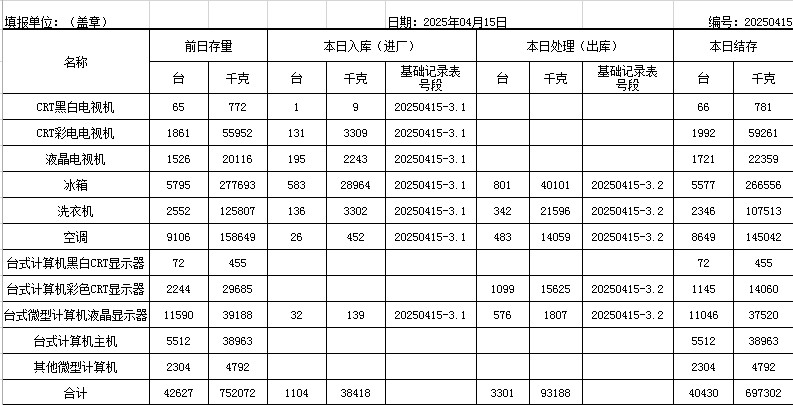 填报单位：（盖章）　　日期：2025年04月15日　　编号：20250415

| 名称 | 前日存量 台 | 前日存量 千克 | 本日入库（进厂） 台 | 本日入库（进厂） 千克 | 本日入库（进厂） 基础记录表号段 | 本日处理（出库） 台 | 本日处理（出库） 千克 | 本日处理（出库） 基础记录表号段 | 本日结存 台 | 本日结存 千克 |
|---|---|---|---|---|---|---|---|---|---|---|
| CRT黑白电视机 | 65 | 772 | 1 | 9 | 20250415-3.1 | | | | 66 | 781 |
| CRT彩电电视机 | 1861 | 55952 | 131 | 3309 | 20250415-3.1 | | | | 1992 | 59261 |
| 液晶电视机 | 1526 | 20116 | 195 | 2243 | 20250415-3.1 | | | | 1721 | 22359 |
| 冰箱 | 5795 | 277693 | 583 | 28964 | 20250415-3.1 | 801 | 40101 | 20250415-3.2 | 5577 | 266556 |
| 洗衣机 | 2552 | 125807 | 136 | 3302 | 20250415-3.1 | 342 | 21596 | 20250415-3.2 | 2346 | 107513 |
| 空调 | 9106 | 158649 | 26 | 452 | 20250415-3.1 | 483 | 14059 | 20250415-3.2 | 8649 | 145042 |
| 台式计算机黑白CRT显示器 | 72 | 455 | | | | | | | 72 | 455 |
| 台式计算机彩色CRT显示器 | 2244 | 29685 | | | | 1099 | 15625 | 20250415-3.2 | 1145 | 14060 |
| 台式微型计算机液晶显示器 | 11590 | 39188 | 32 | 139 | 20250415-3.1 | 576 | 1807 | 20250415-3.2 | 11046 | 37520 |
| 台式计算机主机 | 5512 | 38963 | | | | | | | 5512 | 38963 |
| 其他微型计算机 | 2304 | 4792 | | | | | | | 2304 | 4792 |
| 合计 | 42627 | 752072 | 1104 | 38418 | | 3301 | 93188 | | 40430 | 697302 |